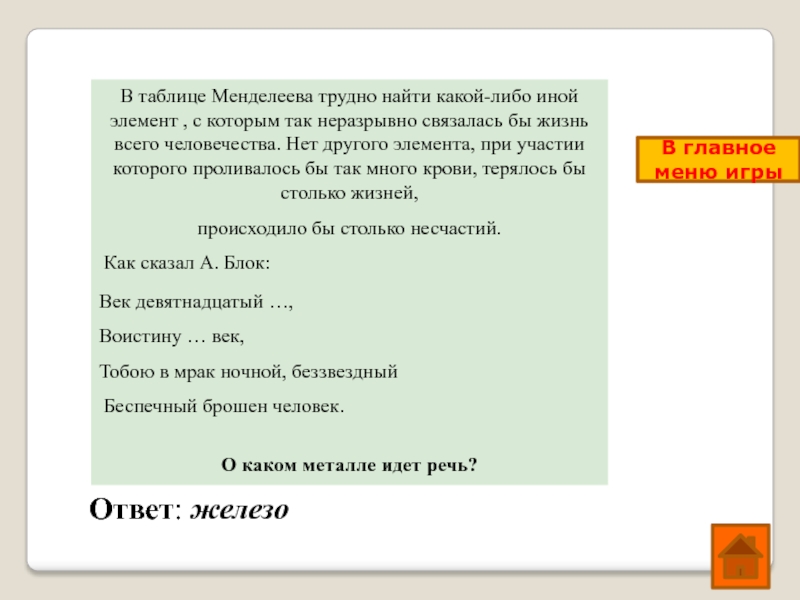 В таблице Менделеева трудно найти какой-либо иной элемент , с которым так неразрывно связалась бы жизнь всего человечества. Нет другого элемента, при участии которого проливалось бы так много крови, терялось бы столько жизней,

происходило бы столько несчастий.

Как сказал А. Блок:

Век девятнадцатый …,

Воистину … век,

Тобою в мрак ночной, беззвездный

Беспечный брошен человек.

О каком металле идет речь?

В главное меню игры

Ответ: железо